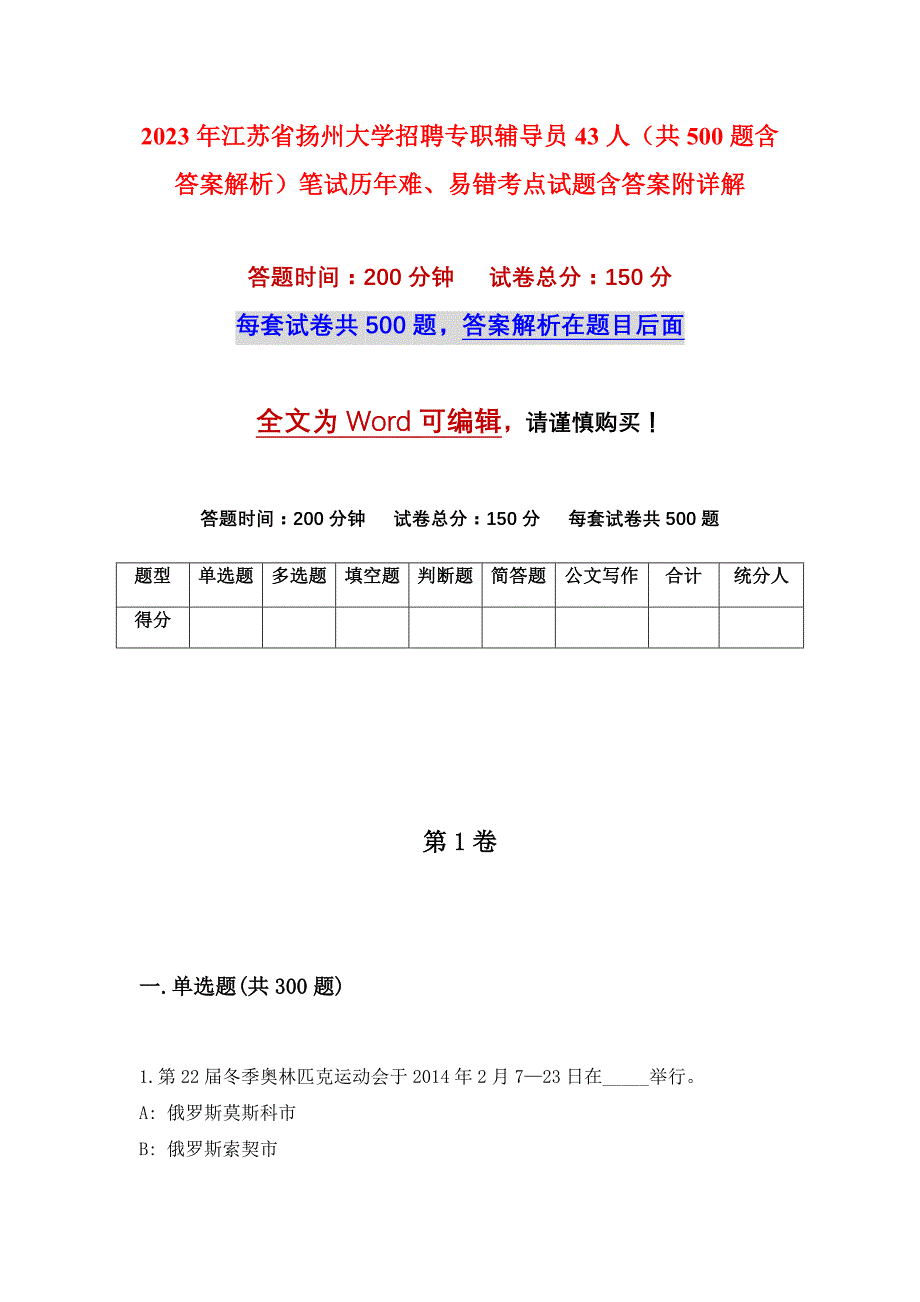 2023年江苏省扬州大学招聘专职辅导员43人（共500题含答案解析）笔试历年难、易错考点试题含答案附详解

答题时间：200分钟　　试卷总分：150分

每套试卷共500题，答案解析在题目后面

全文为Word可编辑，请谨慎购买！

答题时间：200分钟　　试卷总分：150分　　每套试卷共500题

| 题型 | 单选题 | 多选题 | 填空题 | 判断题 | 简答题 | 公文写作 | 合计 | 统分人 |
|---|---|---|---|---|---|---|---|---|
| 得分 | | | | | | | | |

第1卷

一.单选题(共300题)

1.第22届冬季奥林匹克运动会于2014年2月7—23日在_____举行。

A: 俄罗斯莫斯科市

B: 俄罗斯索契市